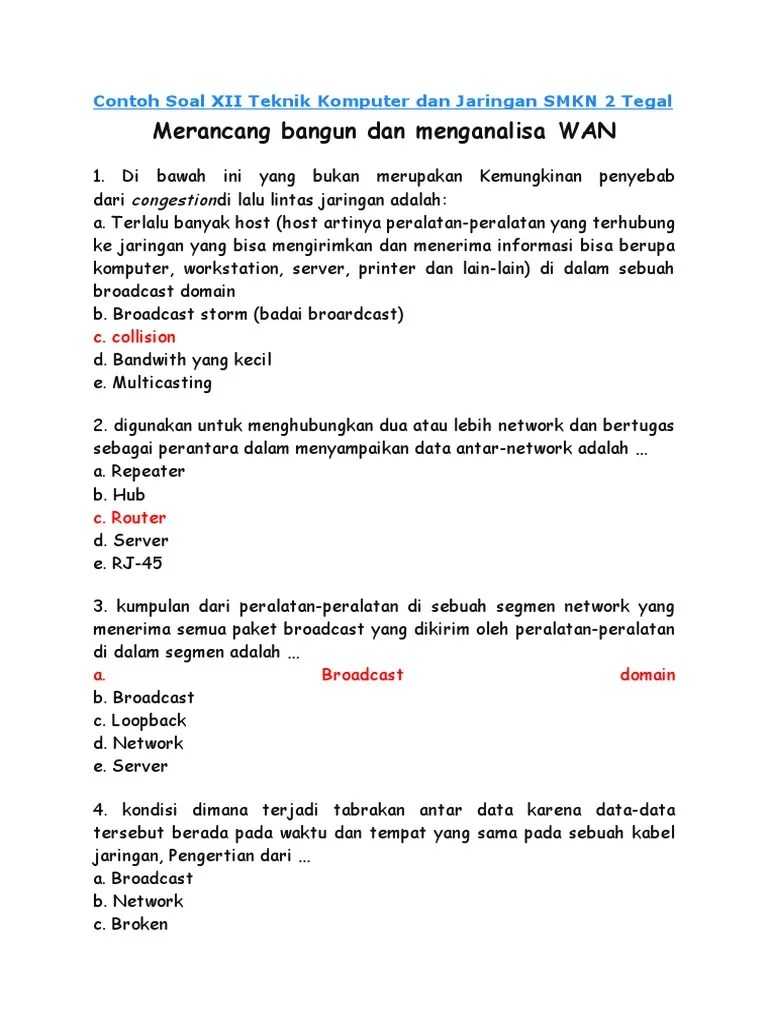 Contoh Soal XII Teknik Komputer dan Jaringan SMKN 2 Tegal

Merancang bangun dan menganalisa WAN

1. Di bawah ini yang bukan merupakan Kemungkinan penyebab dari congestiondi lalu lintas jaringan adalah:
a. Terlalu banyak host (host artinya peralatan-peralatan yang terhubung ke jaringan yang bisa mengirimkan dan menerima informasi bisa berupa komputer, workstation, server, printer dan lain-lain) di dalam sebuah broadcast domain
b. Broadcast storm (badai broardcast)
c. collision
d. Bandwith yang kecil
e. Multicasting

2. digunakan untuk menghubungkan dua atau lebih network dan bertugas sebagai perantara dalam menyampaikan data antar-network adalah ...
a. Repeater
b. Hub
c. Router
d. Server
e. RJ-45

3. kumpulan dari peralatan-peralatan di sebuah segmen network yang menerima semua paket broadcast yang dikirim oleh peralatan-peralatan di dalam segmen adalah ...
a. Broadcast domain
b. Broadcast
c. Loopback
d. Network
e. Server

4. kondisi dimana terjadi tabrakan antar data karena data-data tersebut berada pada waktu dan tempat yang sama pada sebuah kabel jaringan, Pengertian dari ...
a. Broadcast
b. Network
c. Broken